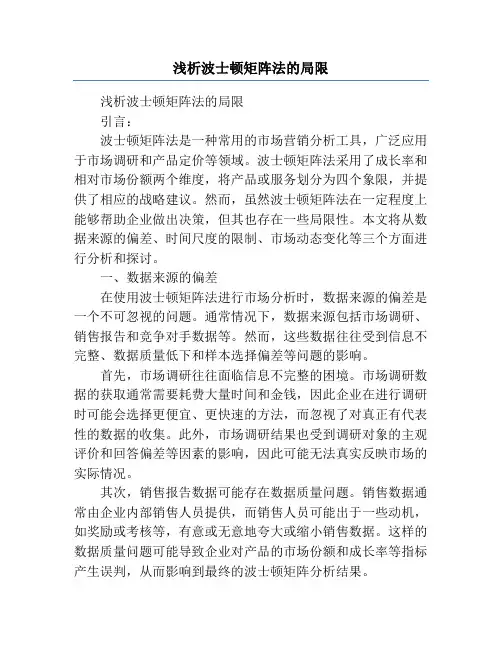 浅析波士顿矩阵法的局限

浅析波士顿矩阵法的局限

引言：

波士顿矩阵法是一种常用的市场营销分析工具，广泛应用于市场调研和产品定价等领域。波士顿矩阵法采用了成长率和相对市场份额两个维度，将产品或服务划分为四个象限，并提供了相应的战略建议。然而，虽然波士顿矩阵法在一定程度上能够帮助企业做出决策，但其也存在一些局限性。本文将从数据来源的偏差、时间尺度的限制、市场动态变化等三个方面进行分析和探讨。

一、数据来源的偏差

在使用波士顿矩阵法进行市场分析时，数据来源的偏差是一个不可忽视的问题。通常情况下，数据来源包括市场调研、销售报告和竞争对手数据等。然而，这些数据往往受到信息不完整、数据质量低下和样本选择偏差等问题的影响。

首先，市场调研往往面临信息不完整的困境。市场调研数据的获取通常需要耗费大量时间和金钱，因此企业在进行调研时可能会选择更便宜、更快速的方法，而忽视了对真正有代表性的数据的收集。此外，市场调研结果也受到调研对象的主观评价和回答偏差等因素的影响，因此可能无法真实反映市场的实际情况。

其次，销售报告数据可能存在数据质量问题。销售数据通常由企业内部销售人员提供，而销售人员可能出于一些动机，如奖励或考核等，有意或无意地夸大或缩小销售数据。这样的数据质量问题可能导致企业对产品的市场份额和成长率等指标产生误判，从而影响到最终的波士顿矩阵分析结果。